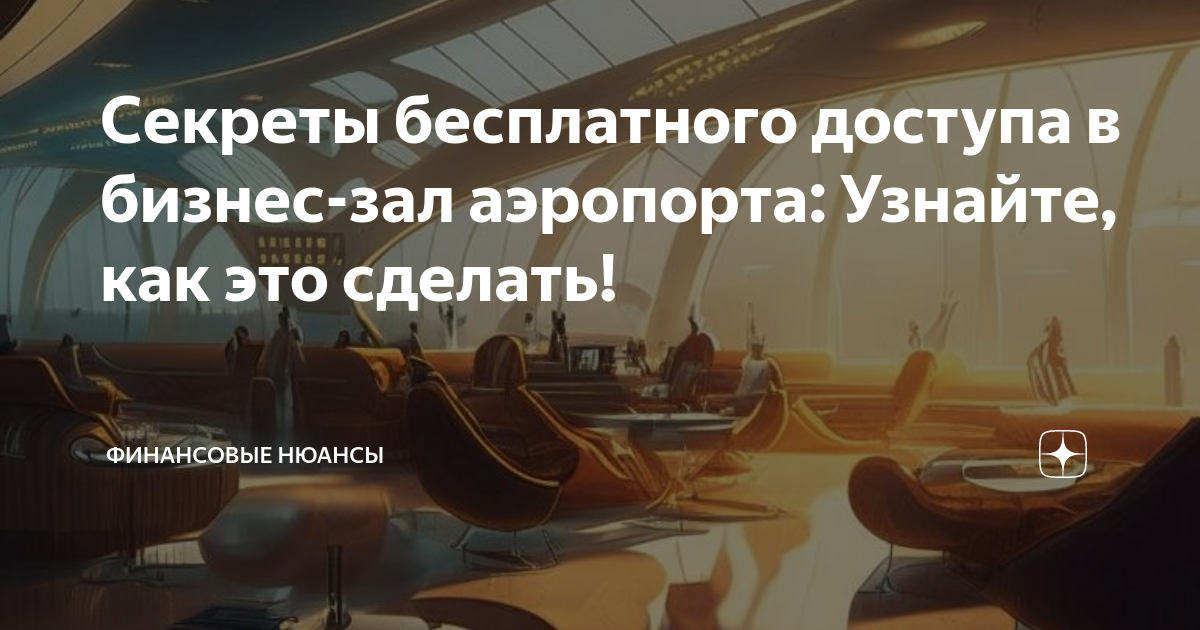 Секреты бесплатного доступа в бизнес-зал аэропорта: Узнайте, как это сделать!

ФИНАНСОВЫЕ НЮАНСЫ